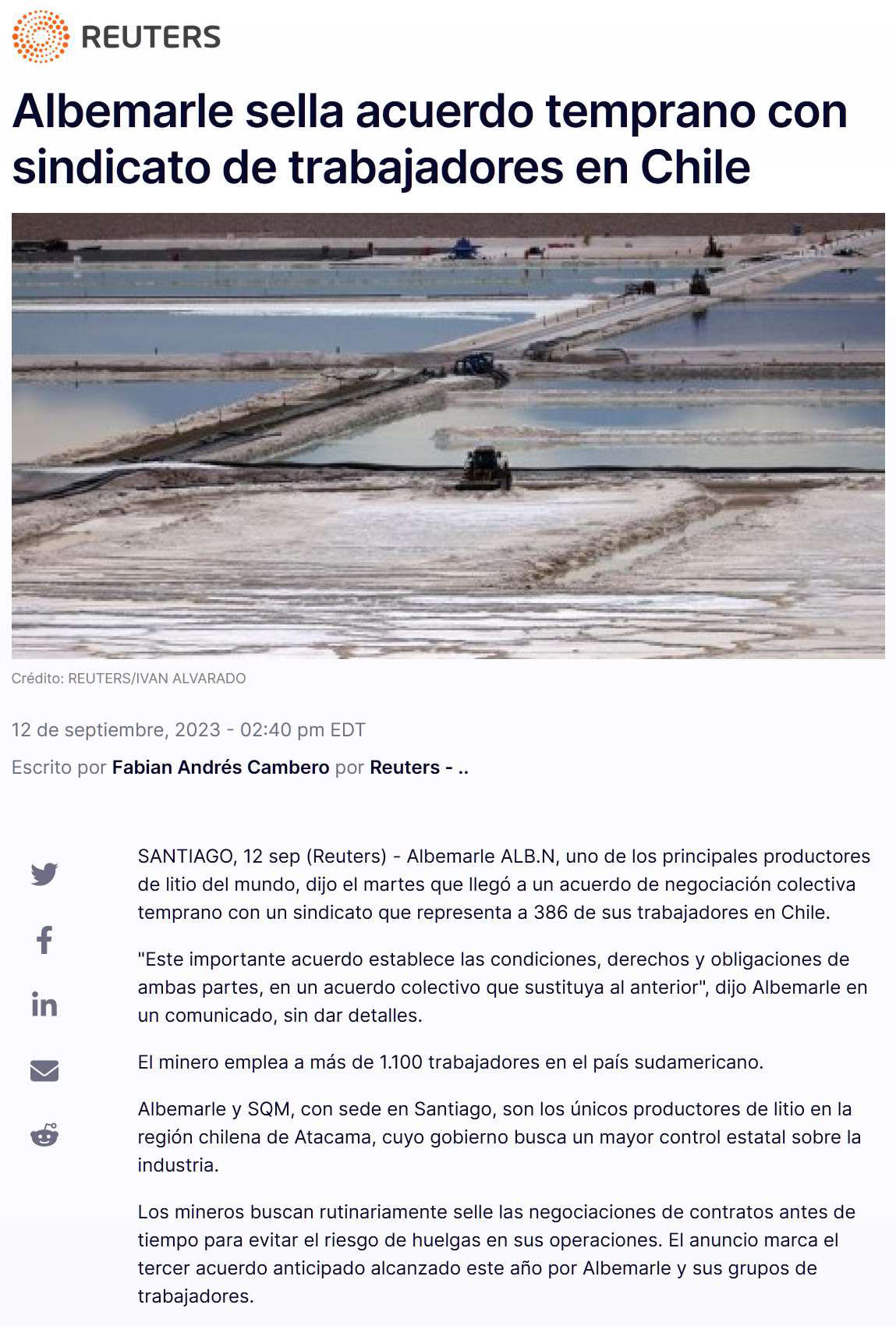 REUTERS

Albemarle sella acuerdo temprano con sindicato de trabajadores en Chile

Crédito: REUTERS/IVAN ALVARADO

12 de septiembre, 2023 - 02:40 pm EDT

Escrito por Fabian Andrés Cambero por Reuters - ..

SANTIAGO, 12 sep (Reuters) - Albemarle ALB.N, uno de los principales productores de litio del mundo, dijo el martes que llegó a un acuerdo de negociación colectiva temprano con un sindicato que representa a 386 de sus trabajadores en Chile.

"Este importante acuerdo establece las condiciones, derechos y obligaciones de ambas partes, en un acuerdo colectivo que sustituya al anterior", dijo Albemarle en un comunicado, sin dar detalles.

El minero emplea a más de 1.100 trabajadores en el país sudamericano.

Albemarle y SQM, con sede en Santiago, son los únicos productores de litio en la región chilena de Atacama, cuyo gobierno busca un mayor control estatal sobre la industria.

Los mineros buscan rutinariamente selle las negociaciones de contratos antes de tiempo para evitar el riesgo de huelgas en sus operaciones. El anuncio marca el tercer acuerdo anticipado alcanzado este año por Albemarle y sus grupos de trabajadores.